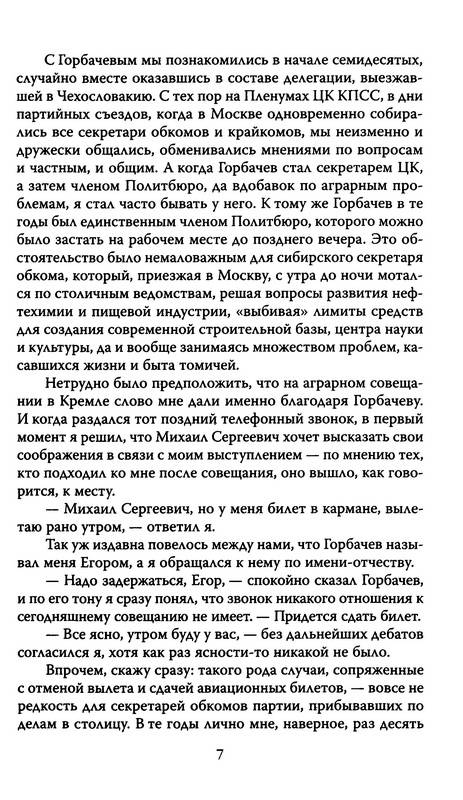 С Горбачевым мы познакомились в начале семидесятых, случайно вместе оказавшись в составе делегации, выезжавшей в Чехословакию. С тех пор на Пленумах ЦК КПСС, в дни партийных съездов, когда в Москве одновременно собирались все секретари обкомов и крайкомов, мы неизменно и дружески общались, обменивались мнениями по вопросам и частным, и общим. А когда Горбачев стал секретарем ЦК, а затем членом Политбюро, да вдобавок по аграрным проблемам, я стал часто бывать у него. К тому же Горбачев в те годы был единственным членом Политбюро, которого можно было застать на рабочем месте до позднего вечера. Это обстоятельство было немаловажным для сибирского секретаря обкома, который, приезжая в Москву, с утра до ночи мотался по столичным ведомствам, решая вопросы развития нефтехимии и пищевой индустрии, «выбивая» лимиты средств для создания современной строительной базы, центра науки и культуры, да и вообще занимаясь множеством проблем, касавшихся жизни и быта томичей.

Нетрудно было предположить, что на аграрном совещании в Кремле слово мне дали именно благодаря Горбачеву. И когда раздался тот поздний телефонный звонок, в первый момент я решил, что Михаил Сергеевич хочет высказать свои соображения в связи с моим выступлением — по мнению тех, кто подходил ко мне после совещания, оно вышло, как говорится, к месту.

— Михаил Сергеевич, но у меня билет в кармане, вылетаю рано утром, — ответил я.

Так уж издавна повелось между нами, что Горбачев называл меня Егором, а я обращался к нему по имени-отчеству.

— Надо задержаться, Егор, — спокойно сказал Горбачев, и по его тону я сразу понял, что звонок никакого отношения к сегодняшнему совещанию не имеет. — Придется сдать билет.

— Все ясно, утром буду у вас, — без дальнейших дебатов согласился я, хотя как раз ясности-то никакой не было.

Впрочем, скажу сразу: такого рода случаи, сопряженные с отменой вылета и сдачей авиационных билетов, — вовсе не редкость для секретарей обкомов партии, прибывавших по делам в столицу. В те годы лично мне, наверное, раз десять

7